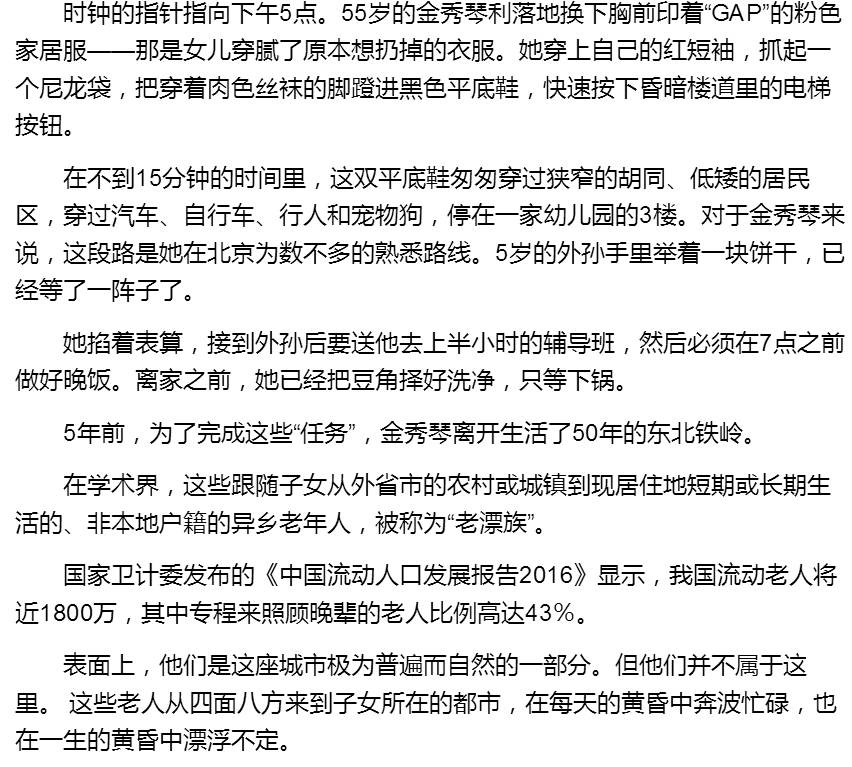 时钟的指针指向下午5点。55岁的金秀琴利落地换下胸前印着“GAP”的粉色家居服——那是女儿穿腻了原本想扔掉的衣服。她穿上自己的红短袖，抓起一个尼龙袋，把穿着肉色丝袜的脚蹬进黑色平底鞋，快速按下昏暗楼道里的电梯按钮。

在不到15分钟的时间里，这双平底鞋匆匆穿过狭窄的胡同、低矮的居民区，穿过汽车、自行车、行人和宠物狗，停在一家幼儿园的3楼。对于金秀琴来说，这段路是她在北京为数不多的熟悉路线。5岁的外孙手里举着一块饼干，已经等了一阵子了。

她掐着表算，接到外孙后要送他去上半小时的辅导班，然后必须在7点之前做好晚饭。离家之前，她已经把豆角择好洗净，只等下锅。

5年前，为了完成这些“任务”，金秀琴离开生活了50年的东北铁岭。

在学术界，这些跟随子女从外省市的农村或城镇到现居住地短期或长期生活的、非本地户籍的异乡老年人，被称为“老漂族”。

国家卫计委发布的《中国流动人口发展报告2016》显示，我国流动老人将近1800万，其中专程来照顾晚辈的老人比例高达43%。

表面上，他们是这座城市极为普遍而自然的一部分。但他们并不属于这里。 这些老人从四面八方来到子女所在的都市，在每天的黄昏中奔波忙碌，也在一生的黄昏中漂浮不定。